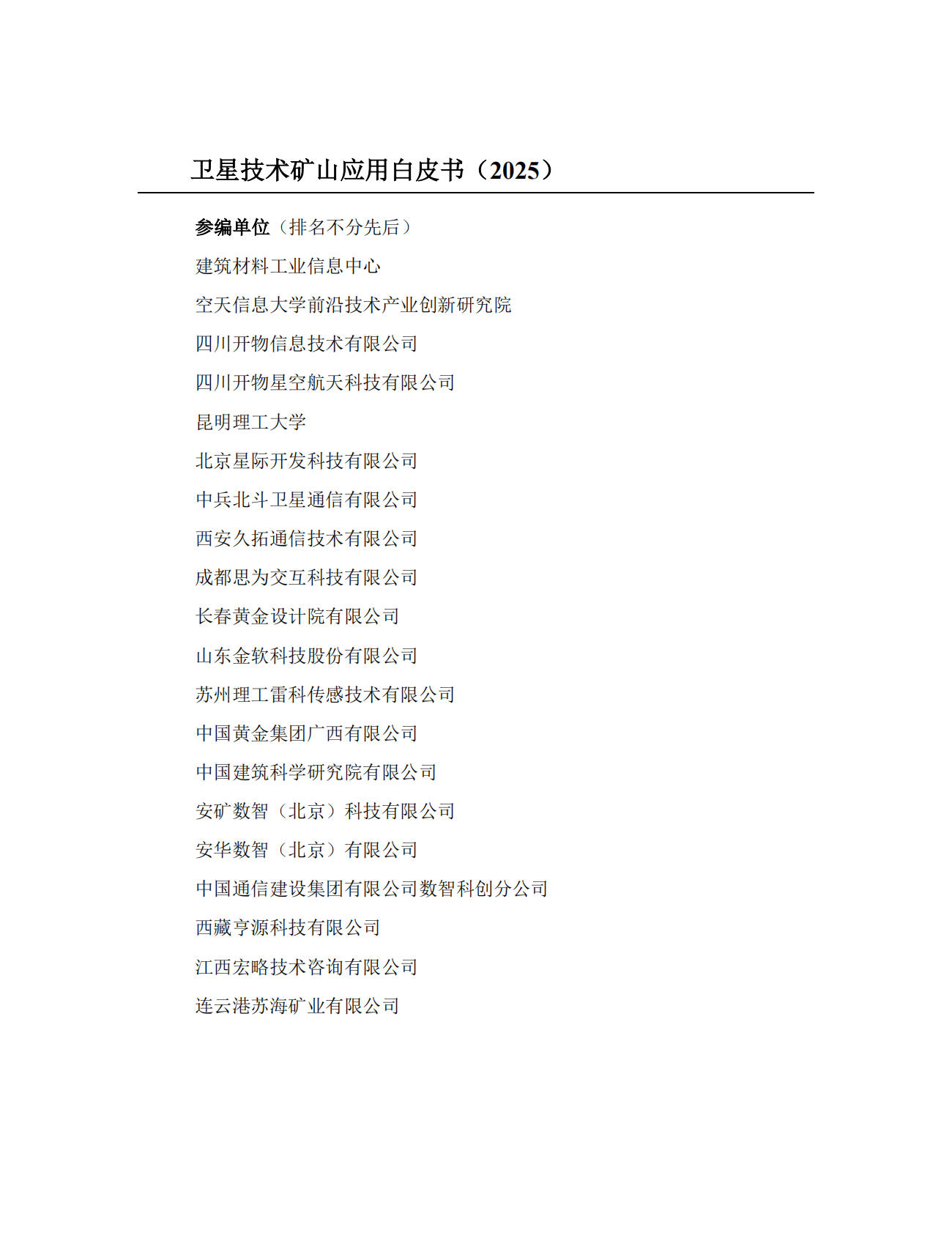 卫星技术矿山应用白皮书（2025）

参编单位（排名不分先后）

建筑材料工业信息中心

空天信息大学前沿技术产业创新研究院

四川开物信息技术有限公司

四川开物星空航天科技有限公司

昆明理工大学

北京星际开发科技有限公司

中兵北斗卫星通信有限公司

西安久拓通信技术有限公司

成都思为交互科技有限公司

长春黄金设计院有限公司

山东金软科技股份有限公司

苏州理工雷科传感技术有限公司

中国黄金集团广西有限公司

中国建筑科学研究院有限公司

安矿数智（北京）科技有限公司

安华数智（北京）有限公司

中国通信建设集团有限公司数智科创分公司

西藏亨源科技有限公司

江西宏略技术咨询有限公司

连云港苏海矿业有限公司